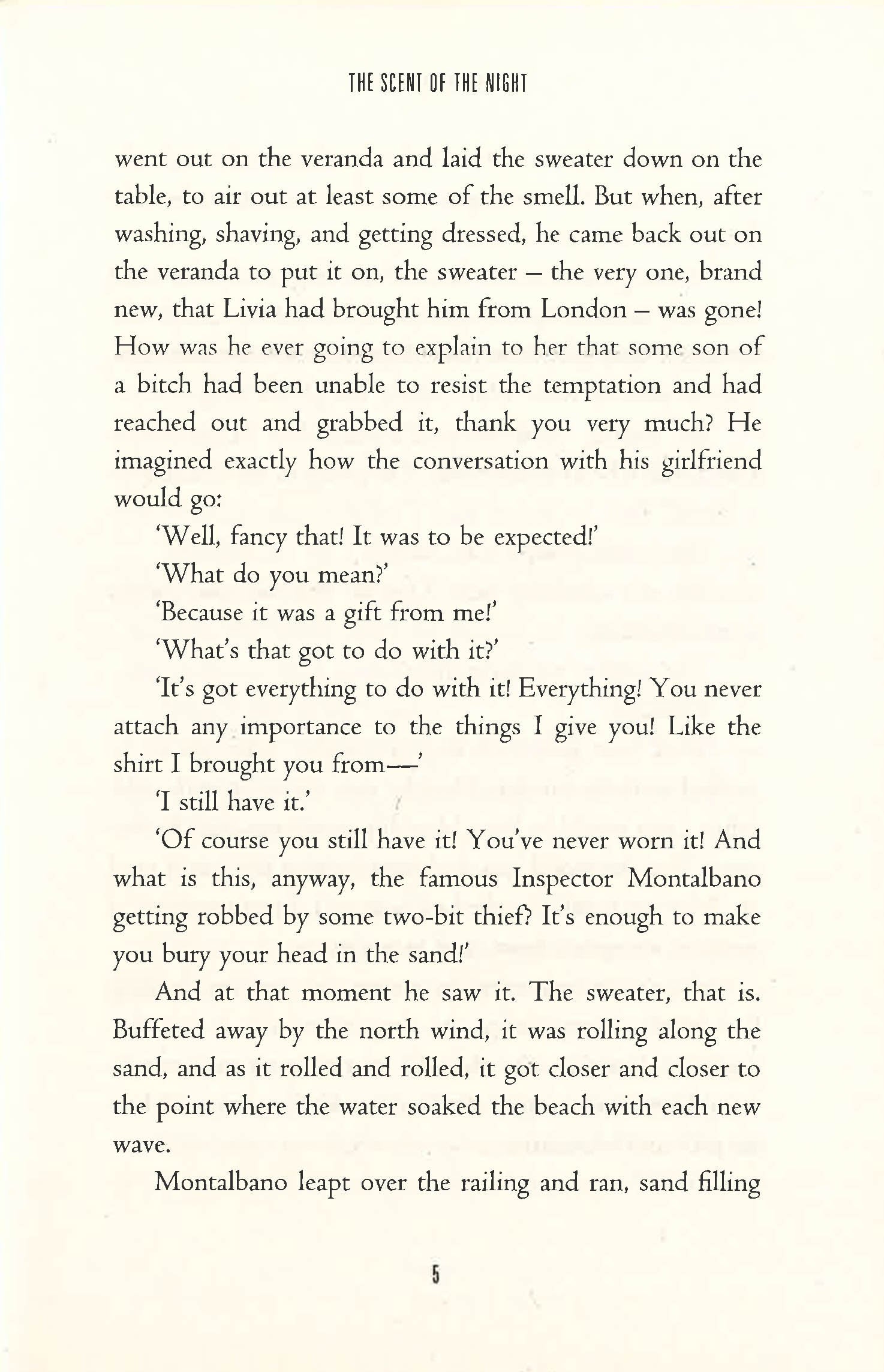 THE SCENT OF THE NIGHT

went out on the veranda and laid the sweater down on the table, to air out at least some of the smell. But when, after washing, shaving, and getting dressed, he came back out on the veranda to put it on, the sweater – the very one, brand new, that Livia had brought him from London – was gone! How was he ever going to explain to her that some son of a bitch had been unable to resist the temptation and had reached out and grabbed it, thank you very much? He imagined exactly how the conversation with his girlfriend would go:

'Well, fancy that! It was to be expected!'

'What do you mean?'

'Because it was a gift from me!'

'What's that got to do with it?'

'It's got everything to do with it! Everything! You never attach any importance to the things I give you! Like the shirt I brought you from—'

'I still have it.'

'Of course you still have it! You've never worn it! And what is this, anyway, the famous Inspector Montalbano getting robbed by some two-bit thief? It's enough to make you bury your head in the sand!'

And at that moment he saw it. The sweater, that is. Buffeted away by the north wind, it was rolling along the sand, and as it rolled and rolled, it got closer and closer to the point where the water soaked the beach with each new wave.

Montalbano leapt over the railing and ran, sand filling

5